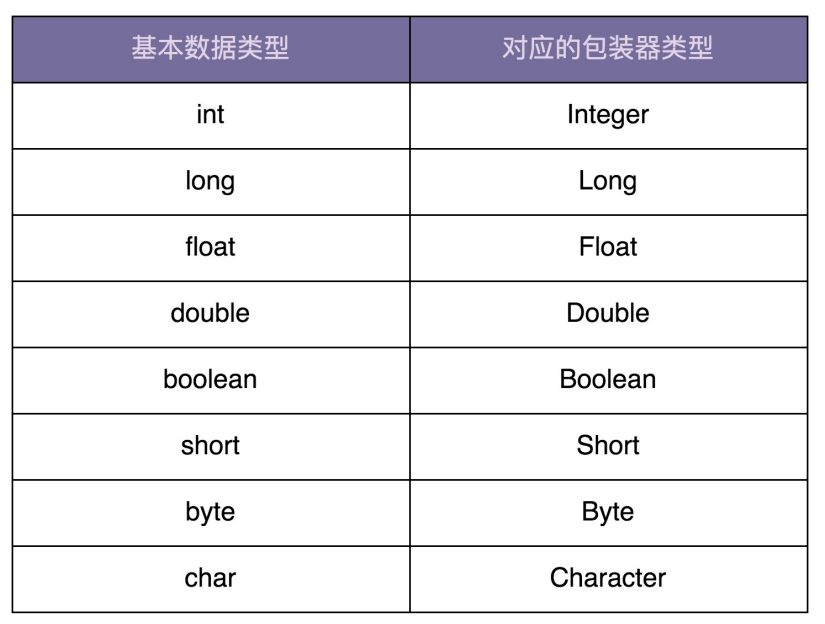 | 基本数据类型 | 对应的包装器类型 |
|---|---|
| int | Integer |
| long | Long |
| float | Float |
| double | Double |
| boolean | Boolean |
| short | Short |
| byte | Byte |
| char | Character |